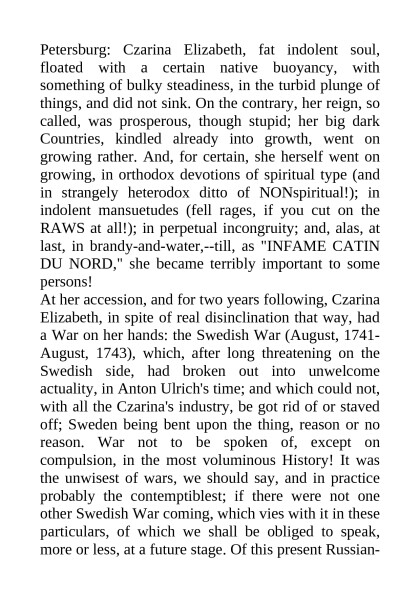 Petersburg: Czarina Elizabeth, fat indolent soul, floated with a certain native buoyancy, with something of bulky steadiness, in the turbid plunge of things, and did not sink. On the contrary, her reign, so called, was prosperous, though stupid; her big dark Countries, kindled already into growth, went on growing rather. And, for certain, she herself went on growing, in orthodox devotions of spiritual type (and in strangely heterodox ditto of NONspiritual!); in indolent mansuetudes (fell rages, if you cut on the RAWS at all!); in perpetual incongruity; and, alas, at last, in brandy-and-water,--till, as "INFAME CATIN DU NORD," she became terribly important to some persons!
At her accession, and for two years following, Czarina Elizabeth, in spite of real disinclination that way, had a War on her hands: the Swedish War (August, 1741-August, 1743), which, after long threatening on the Swedish side, had broken out into unwelcome actuality, in Anton Ulrich's time; and which could not, with all the Czarina's industry, be got rid of or staved off; Sweden being bent upon the thing, reason or no reason. War not to be spoken of, except on compulsion, in the most voluminous History! It was the unwisest of wars, we should say, and in practice probably the contemptiblest; if there were not one other Swedish War coming, which vies with it in these particulars, of which we shall be obliged to speak, more or less, at a future stage. Of this present Russian-